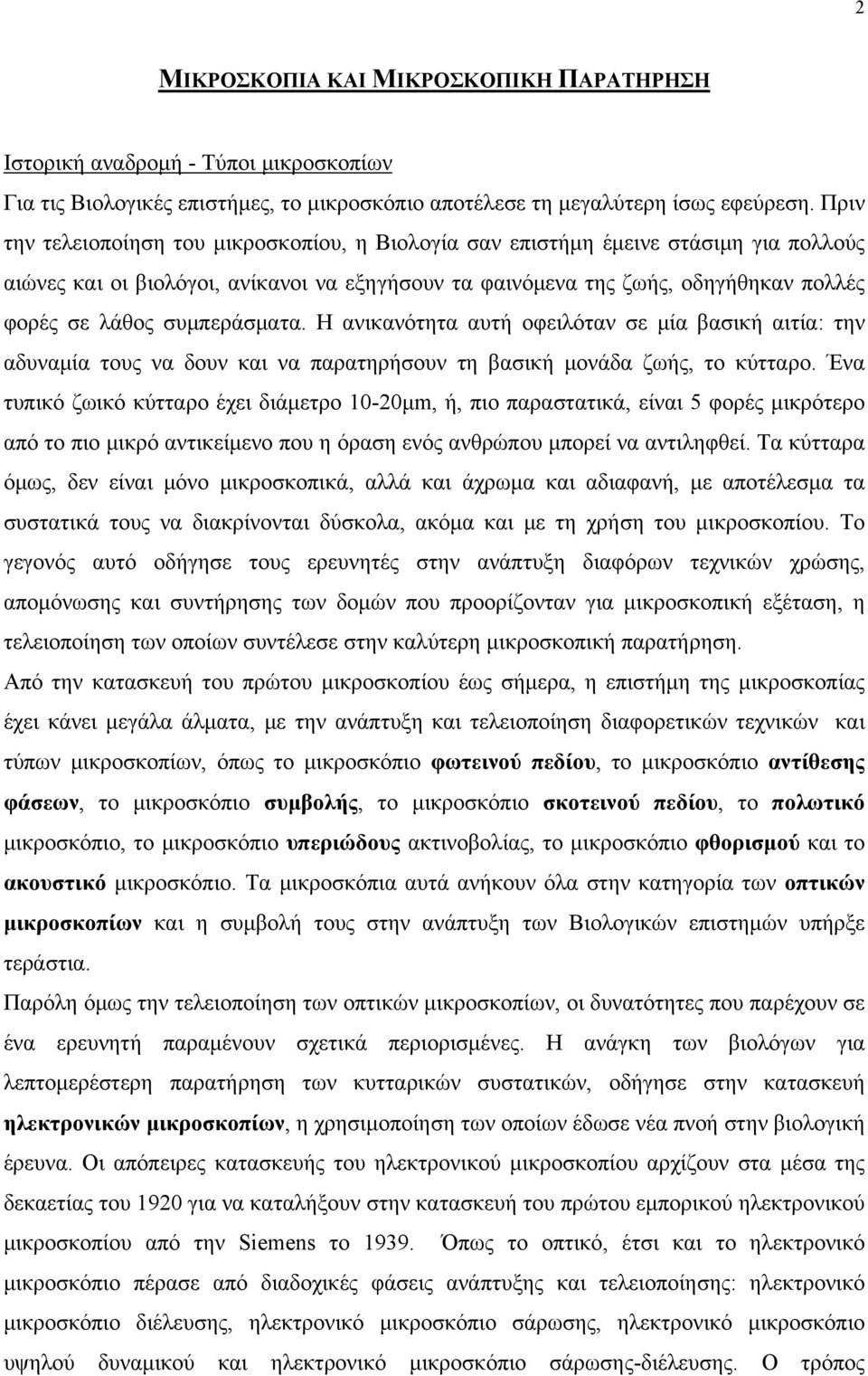 2

ΜΙΚΡΟΣΚΟΠΙΑ ΚΑΙ ΜΙΚΡΟΣΚΟΠΙΚΗ ΠΑΡΑΤΗΡΗΣΗ

Ιστορική αναδρομή - Τύποι μικροσκοπίων

Για τις Βιολογικές επιστήμες, το μικροσκόπιο αποτέλεσε τη μεγαλύτερη ίσως εφεύρεση. Πριν την τελειοποίηση του μικροσκοπίου, η Βιολογία σαν επιστήμη έμεινε στάσιμη για πολλούς αιώνες και οι βιολόγοι, ανίκανοι να εξηγήσουν τα φαινόμενα της ζωής, οδηγήθηκαν πολλές φορές σε λάθος συμπεράσματα. Η ανικανότητα αυτή οφειλόταν σε μία βασική αιτία: την αδυναμία τους να δουν και να παρατηρήσουν τη βασική μονάδα ζωής, το κύτταρο. Ένα τυπικό ζωικό κύτταρο έχει διάμετρο 10-20μm, ή, πιο παραστατικά, είναι 5 φορές μικρότερο από το πιο μικρό αντικείμενο που η όραση ενός ανθρώπου μπορεί να αντιληφθεί. Τα κύτταρα όμως, δεν είναι μόνο μικροσκοπικά, αλλά και άχρωμα και αδιαφανή, με αποτέλεσμα τα συστατικά τους να διακρίνονται δύσκολα, ακόμα και με τη χρήση του μικροσκοπίου. Το γεγονός αυτό οδήγησε τους ερευνητές στην ανάπτυξη διαφόρων τεχνικών χρώσης, απομόνωσης και συντήρησης των δομών που προορίζονταν για μικροσκοπική εξέταση, η τελειοποίηση των οποίων συντέλεσε στην καλύτερη μικροσκοπική παρατήρηση.

Από την κατασκευή του πρώτου μικροσκοπίου έως σήμερα, η επιστήμη της μικροσκοπίας έχει κάνει μεγάλα άλματα, με την ανάπτυξη και τελειοποίηση διαφορετικών τεχνικών και τύπων μικροσκοπίων, όπως το μικροσκόπιο φωτεινού πεδίου, το μικροσκόπιο αντίθεσης φάσεων, το μικροσκόπιο συμβολής, το μικροσκόπιο σκοτεινού πεδίου, το πολωτικό μικροσκόπιο, το μικροσκόπιο υπεριώδους ακτινοβολίας, το μικροσκόπιο φθορισμού και το ακουστικό μικροσκόπιο. Τα μικροσκόπια αυτά ανήκουν όλα στην κατηγορία των οπτικών μικροσκοπίων και η συμβολή τους στην ανάπτυξη των Βιολογικών επιστημών υπήρξε τεράστια.

Παρόλη όμως την τελειοποίηση των οπτικών μικροσκοπίων, οι δυνατότητες που παρέχουν σε ένα ερευνητή παραμένουν σχετικά περιορισμένες. Η ανάγκη των βιολόγων για λεπτομερέστερη παρατήρηση των κυτταρικών συστατικών, οδήγησε στην κατασκευή ηλεκτρονικών μικροσκοπίων, η χρησιμοποίηση των οποίων έδωσε νέα πνοή στην βιολογική έρευνα. Οι απόπειρες κατασκευής του ηλεκτρονικού μικροσκοπίου αρχίζουν στα μέσα της δεκαετίας του 1920 για να καταλήξουν στην κατασκευή του πρώτου εμπορικού ηλεκτρονικού μικροσκοπίου από την Siemens το 1939. Όπως το οπτικό, έτσι και το ηλεκτρονικό μικροσκόπιο πέρασε από διαδοχικές φάσεις ανάπτυξης και τελειοποίησης: ηλεκτρονικό μικροσκόπιο διέλευσης, ηλεκτρονικό μικροσκόπιο σάρωσης, ηλεκτρονικό μικροσκόπιο υψηλού δυναμικού και ηλεκτρονικό μικροσκόπιο σάρωσης-διέλευσης. Ο τρόπος